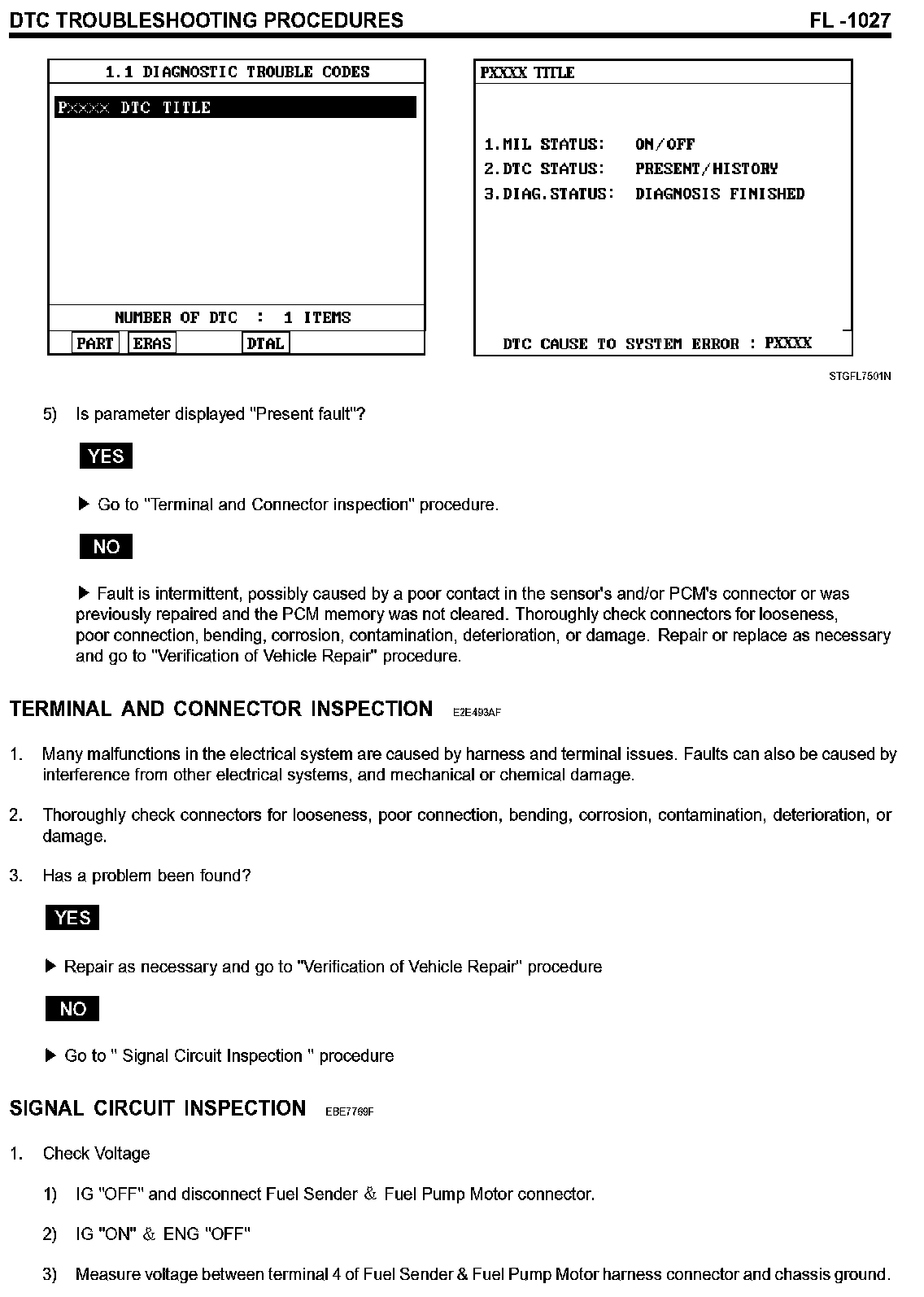 DTC TROUBLESHOOTING PROCEDURES FL -1027

1.1 DIAGNOSTIC TROUBLE CODES

Pxxxx DTC TITLE

NUMBER OF DTC : 1 ITEMS

PART ERAS DTAL

PXXXX TITLE

1.MIL STATUS: ON/OFF
2.DTC STATUS: PRESENT/HISTORY
3.DIAG.STATUS: DIAGNOSIS FINISHED

DTC CAUSE TO SYSTEM ERROR : PXXXX

STGFL7501N

5) Is parameter displayed "Present fault"?

YES

▶ Go to "Terminal and Connector inspection" procedure.

NO

▶ Fault is intermittent, possibly caused by a poor contact in the sensor's and/or PCM's connector or was previously repaired and the PCM memory was not cleared. Thoroughly check connectors for looseness, poor connection, bending, corrosion, contamination, deterioration, or damage. Repair or replace as necessary and go to "Verification of Vehicle Repair" procedure.

TERMINAL AND CONNECTOR INSPECTION E2E493AF

1. Many malfunctions in the electrical system are caused by harness and terminal issues. Faults can also be caused by interference from other electrical systems, and mechanical or chemical damage.

2. Thoroughly check connectors for looseness, poor connection, bending, corrosion, contamination, deterioration, or damage.

3. Has a problem been found?

YES

▶ Repair as necessary and go to "Verification of Vehicle Repair" procedure

NO

▶ Go to " Signal Circuit Inspection " procedure

SIGNAL CIRCUIT INSPECTION EBE7769F

1. Check Voltage

1) IG "OFF" and disconnect Fuel Sender & Fuel Pump Motor connector.

2) IG "ON" & ENG "OFF"

3) Measure voltage between terminal 4 of Fuel Sender & Fuel Pump Motor harness connector and chassis ground.